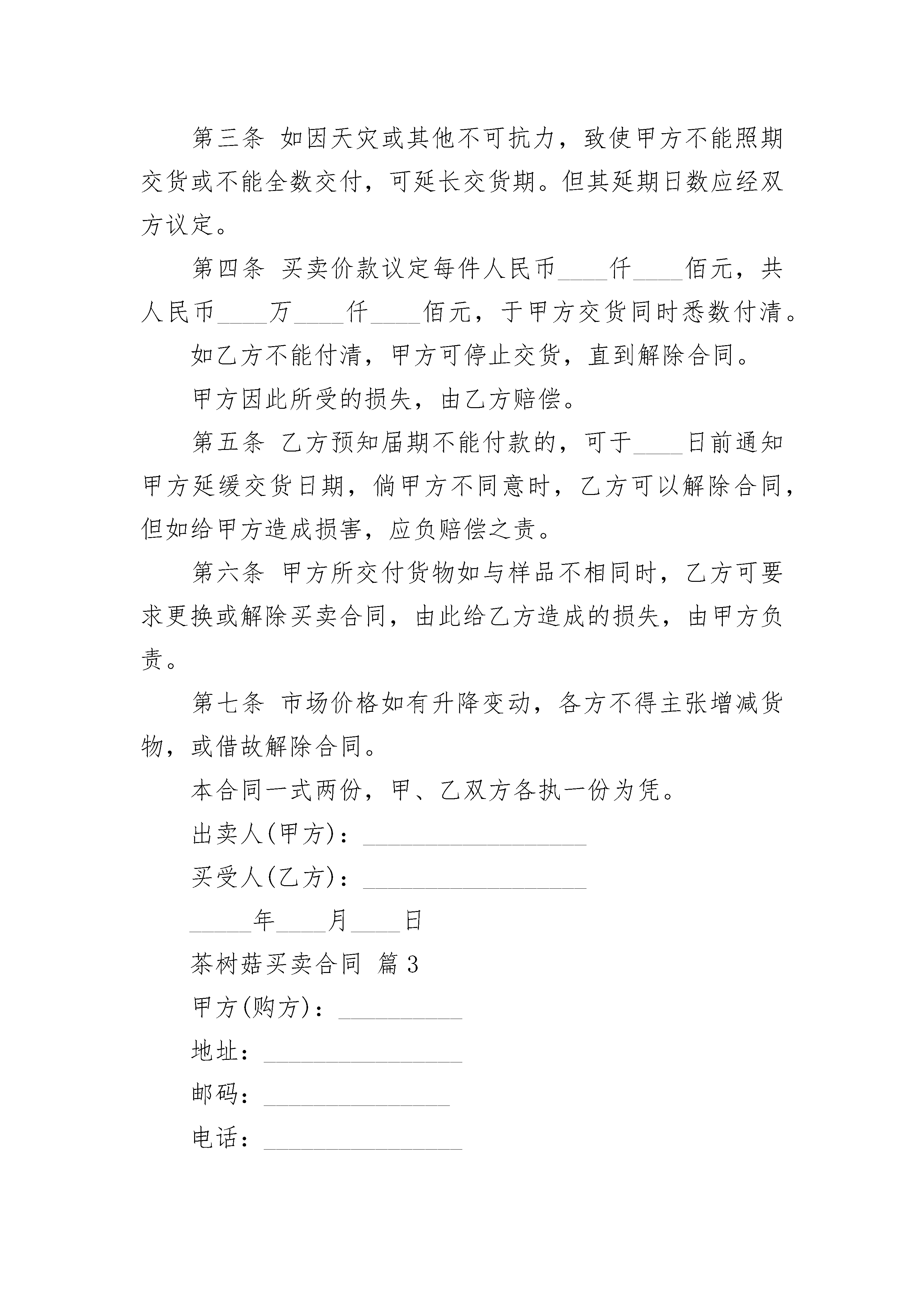 第三条 如因天灾或其他不可抗力，致使甲方不能照期交货或不能全数交付，可延长交货期。但其延期日数应经双方议定。

第四条 买卖价款议定每件人民币____仟____佰元，共人民币____万____仟____佰元，于甲方交货同时悉数付清。

如乙方不能付清，甲方可停止交货，直到解除合同。

甲方因此所受的损失，由乙方赔偿。

第五条 乙方预知届期不能付款的，可于____日前通知甲方延缓交货日期，倘甲方不同意时，乙方可以解除合同，但如给甲方造成损害，应负赔偿之责。

第六条 甲方所交付货物如与样品不相同时，乙方可要求更换或解除买卖合同，由此给乙方造成的损失，由甲方负责。

第七条 市场价格如有升降变动，各方不得主张增减货物，或借故解除合同。

本合同一式两份，甲、乙双方各执一份为凭。

出卖人(甲方)：__________________

买受人(乙方)：__________________

_____年____月____日

茶树菇买卖合同 篇3

甲方(购方)：__________

地址：________________

邮码：_______________

电话：________________